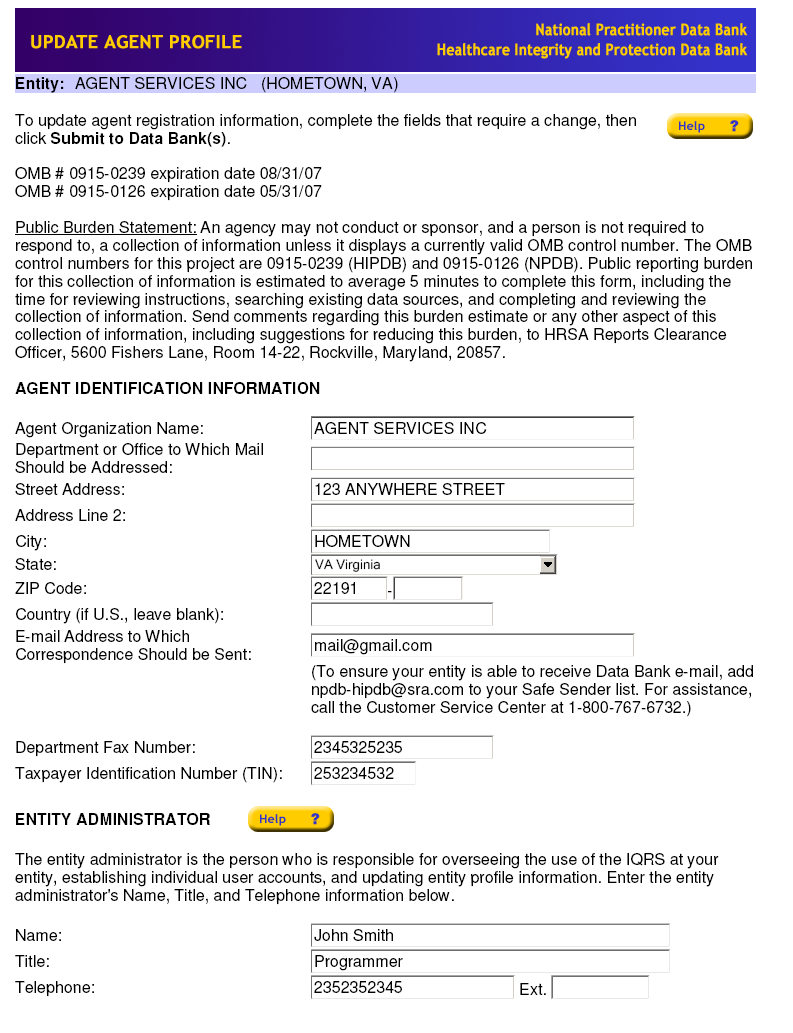 UPDATE AGENT PROFILE

National Practitioner Data Bank
Healthcare Integrity and Protection Data Bank

Entity: AGENT SERVICES INC (HOMETOWN, VA)

To update agent registration information, complete the fields that require a change, then click Submit to Data Bank(s).

Help ?

OMB # 0915-0239 expiration date 08/31/07
OMB # 0915-0126 expiration date 05/31/07

Public Burden Statement: An agency may not conduct or sponsor, and a person is not required to respond to, a collection of information unless it displays a currently valid OMB control number. The OMB control numbers for this project are 0915-0239 (HIPDB) and 0915-0126 (NPDB). Public reporting burden for this collection of information is estimated to average 5 minutes to complete this form, including the time for reviewing instructions, searching existing data sources, and completing and reviewing the collection of information. Send comments regarding this burden estimate or any other aspect of this collection of information, including suggestions for reducing this burden, to HRSA Reports Clearance Officer, 5600 Fishers Lane, Room 14-22, Rockville, Maryland, 20857.

AGENT IDENTIFICATION INFORMATION

Agent Organization Name: AGENT SERVICES INC
Department or Office to Which Mail Should be Addressed:
Street Address: 123 ANYWHERE STREET
Address Line 2:
City: HOMETOWN
State: VA Virginia
ZIP Code: 22191 -
Country (if U.S., leave blank):
E-mail Address to Which Correspondence Should be Sent: mail@gmail.com
(To ensure your entity is able to receive Data Bank e-mail, add npdb-hipdb@sra.com to your Safe Sender list. For assistance, call the Customer Service Center at 1-800-767-6732.)

Department Fax Number: 2345325235
Taxpayer Identification Number (TIN): 253234532

ENTITY ADMINISTRATOR

Help ?

The entity administrator is the person who is responsible for overseeing the use of the IQRS at your entity, establishing individual user accounts, and updating entity profile information. Enter the entity administrator's Name, Title, and Telephone information below.

Name: John Smith
Title: Programmer
Telephone: 2352352345 Ext.